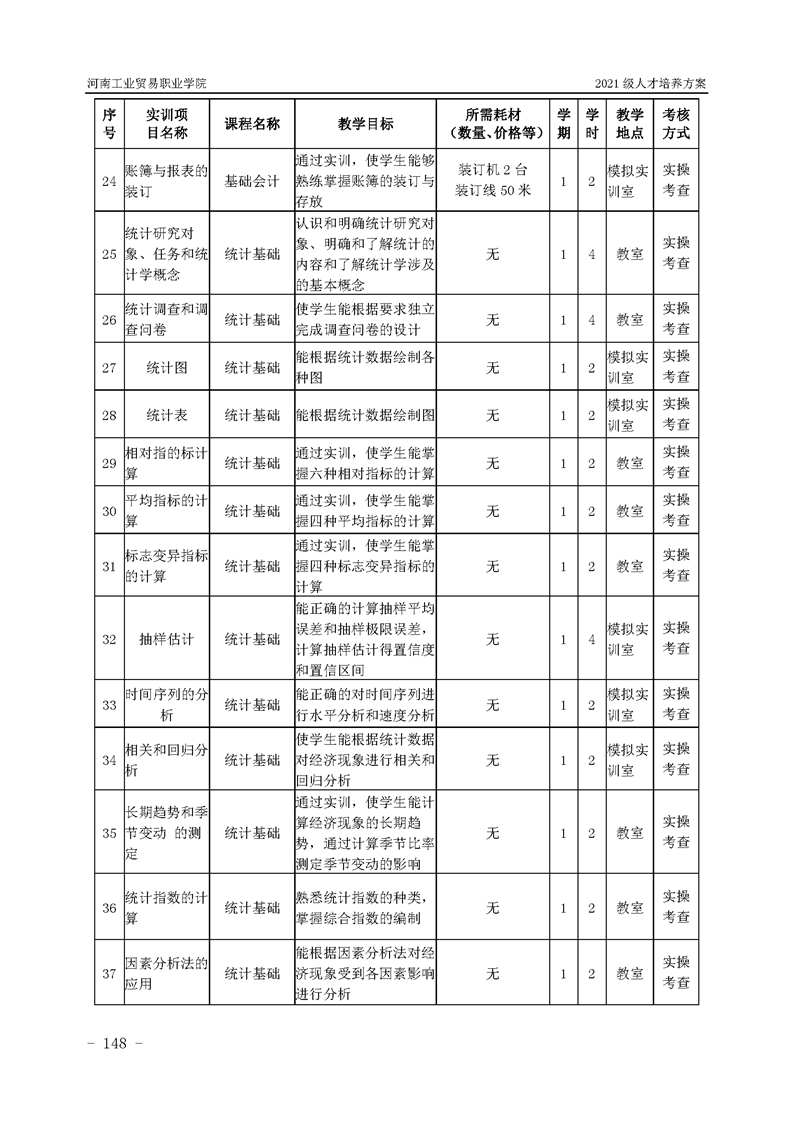 河南工业贸易职业学院

2021 级人才培养方案

| 序号 | 实训项目名称 | 课程名称 | 教学目标 | 所需耗材（数量、价格等） | 学期 | 学时 | 教学地点 | 考核方式 |
|---|---|---|---|---|---|---|---|---|
| 24 | 账簿与报表的装订 | 基础会计 | 通过实训，使学生能够熟练掌握账簿的装订与存放 | 装订机 2 台 装订线 50 米 | 1 | 2 | 模拟实训室 | 实操考查 |
| 25 | 统计研究对象、任务和统计学概念 | 统计基础 | 认识和明确统计研究对象、明确和了解统计的内容和了解统计学涉及的基本概念 | 无 | 1 | 4 | 教室 | 实操考查 |
| 26 | 统计调查和调查问卷 | 统计基础 | 使学生能根据要求独立完成调查问卷的设计 | 无 | 1 | 4 | 教室 | 实操考查 |
| 27 | 统计图 | 统计基础 | 能根据统计数据绘制各种图 | 无 | 1 | 2 | 模拟实训室 | 实操考查 |
| 28 | 统计表 | 统计基础 | 能根据统计数据绘制图 | 无 | 1 | 2 | 模拟实训室 | 实操考查 |
| 29 | 相对指的标计算 | 统计基础 | 通过实训，使学生能掌握六种相对指标的计算 | 无 | 1 | 2 | 教室 | 实操考查 |
| 30 | 平均指标的计算 | 统计基础 | 通过实训，使学生能掌握四种平均指标的计算 | 无 | 1 | 2 | 教室 | 实操考查 |
| 31 | 标志变异指标的计算 | 统计基础 | 通过实训，使学生能掌握四种标志变异指标的计算 | 无 | 1 | 2 | 教室 | 实操考查 |
| 32 | 抽样估计 | 统计基础 | 能正确的计算抽样平均误差和抽样极限误差，计算抽样估计得置信度和置信区间 | 无 | 1 | 4 | 模拟实训室 | 实操考查 |
| 33 | 时间序列的分析 | 统计基础 | 能正确的对时间序列进行水平分析和速度分析 | 无 | 1 | 2 | 模拟实训室 | 实操考查 |
| 34 | 相关和回归分析 | 统计基础 | 使学生能根据统计数据对经济现象进行相关和回归分析 | 无 | 1 | 2 | 模拟实训室 | 实操考查 |
| 35 | 长期趋势和季节变动 的测定 | 统计基础 | 通过实训，使学生能计算经济现象的长期趋势，通过计算季节比率测定季节变动的影响 | 无 | 1 | 2 | 教室 | 实操考查 |
| 36 | 统计指数的计算 | 统计基础 | 熟悉统计指数的种类，掌握综合指数的编制 | 无 | 1 | 2 | 教室 | 实操考查 |
| 37 | 因素分析法的应用 | 统计基础 | 能根据因素分析法对经济现象受到各因素影响进行分析 | 无 | 1 | 2 | 教室 | 实操考查 |

- 148 -